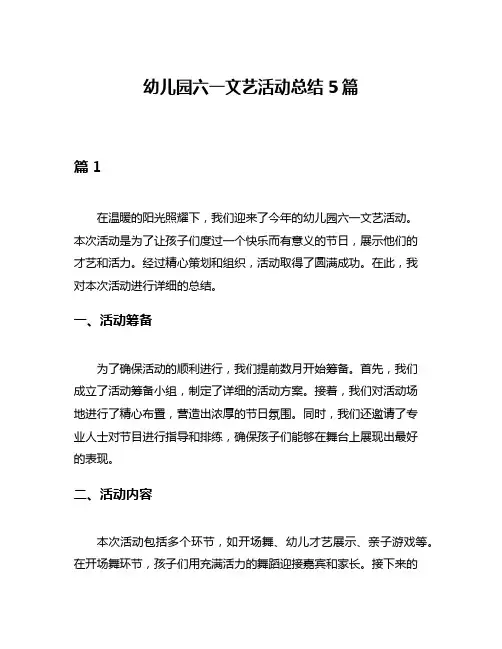 幼儿园六一文艺活动总结 5 篇

篇 1

在温暖的阳光照耀下，我们迎来了今年的幼儿园六一文艺活动。本次活动是为了让孩子们度过一个快乐而有意义的节日，展示他们的才艺和活力。经过精心策划和组织，活动取得了圆满成功。在此，我对本次活动进行详细的总结。

一、活动筹备

为了确保活动的顺利进行，我们提前数月开始筹备。首先，我们成立了活动筹备小组，制定了详细的活动方案。接着，我们对活动场地进行了精心布置，营造出浓厚的节日氛围。同时，我们还邀请了专业人士对节目进行指导和排练，确保孩子们能够在舞台上展现出最好的表现。

二、活动内容

本次活动包括多个环节，如开场舞、幼儿才艺展示、亲子游戏等。在开场舞环节，孩子们用充满活力的舞蹈迎接嘉宾和家长。接下来的